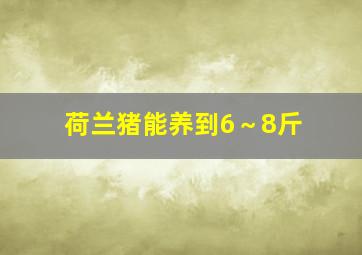 荷兰猪能养到6～8斤